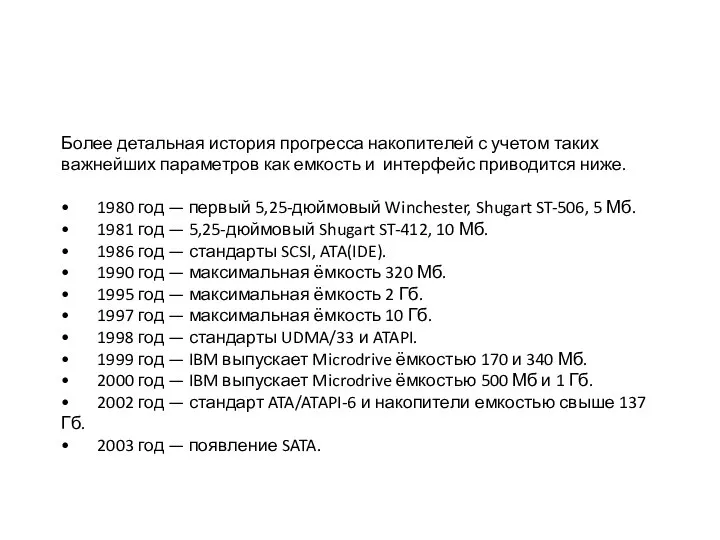 Более детальная история прогресса накопителей с учетом таких важнейших параметров как емкость и интерфейс приводится ниже.

• 1980 год — первый 5,25-дюймовый Winchester, Shugart ST-506, 5 Мб.
• 1981 год — 5,25-дюймовый Shugart ST-412, 10 Мб.
• 1986 год — стандарты SCSI, ATA(IDE).
• 1990 год — максимальная ёмкость 320 Мб.
• 1995 год — максимальная ёмкость 2 Гб.
• 1997 год — максимальная ёмкость 10 Гб.
• 1998 год — стандарты UDMA/33 и ATAPI.
• 1999 год — IBM выпускает Microdrive ёмкостью 170 и 340 Мб.
• 2000 год — IBM выпускает Microdrive ёмкостью 500 Мб и 1 Гб.
• 2002 год — стандарт ATA/ATAPI-6 и накопители емкостью свыше 137 Гб.
• 2003 год — появление SATA.